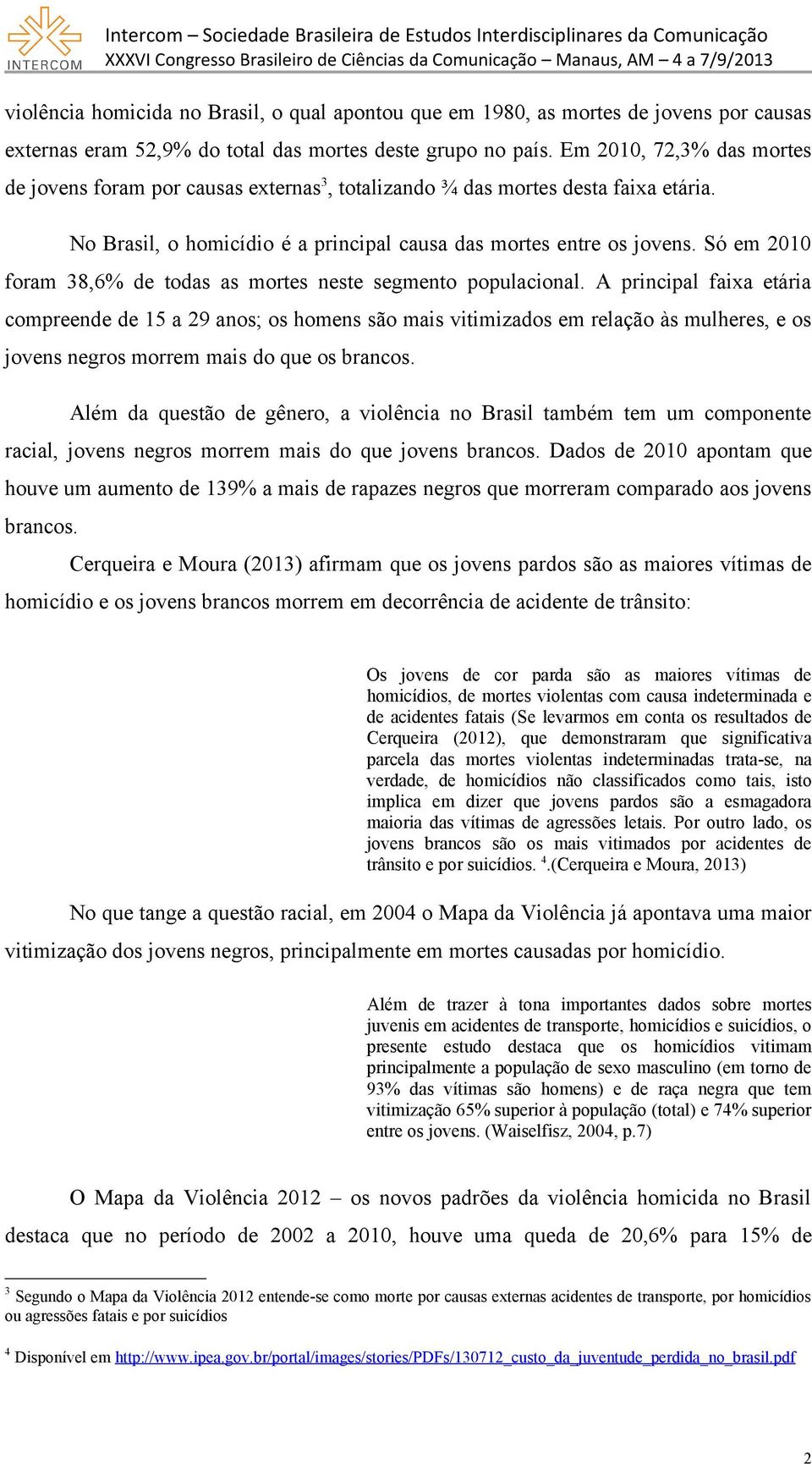 INTERCOM

Intercom – Sociedade Brasileira de Estudos Interdisciplinares da Comunicação
XXXVI Congresso Brasileiro de Ciências da Comunicação – Manaus, AM – 4 a 7/9/2013

violência homicida no Brasil, o qual apontou que em 1980, as mortes de jovens por causas externas eram 52,9% do total das mortes deste grupo no país. Em 2010, 72,3% das mortes de jovens foram por causas externas$^3$, totalizando ¾ das mortes desta faixa etária.

No Brasil, o homicídio é a principal causa das mortes entre os jovens. Só em 2010 foram 38,6% de todas as mortes neste segmento populacional. A principal faixa etária compreende de 15 a 29 anos; os homens são mais vitimizados em relação às mulheres, e os jovens negros morrem mais do que os brancos.

Além da questão de gênero, a violência no Brasil também tem um componente racial, jovens negros morrem mais do que jovens brancos. Dados de 2010 apontam que houve um aumento de 139% a mais de rapazes negros que morreram comparado aos jovens brancos.

Cerqueira e Moura (2013) afirmam que os jovens pardos são as maiores vítimas de homicídio e os jovens brancos morrem em decorrência de acidente de trânsito:

Os jovens de cor parda são as maiores vítimas de homicídios, de mortes violentas com causa indeterminada e de acidentes fatais (Se levarmos em conta os resultados de Cerqueira (2012), que demonstraram que significativa parcela das mortes violentas indeterminadas trata-se, na verdade, de homicídios não classificados como tais, isto implica em dizer que jovens pardos são a esmagadora maioria das vítimas de agressões letais. Por outro lado, os jovens brancos são os mais vitimados por acidentes de trânsito e por suicídios. $^4$.(Cerqueira e Moura, 2013)

No que tange a questão racial, em 2004 o Mapa da Violência já apontava uma maior vitimização dos jovens negros, principalmente em mortes causadas por homicídio.

Além de trazer à tona importantes dados sobre mortes juvenis em acidentes de transporte, homicídios e suicídios, o presente estudo destaca que os homicídios vitimam principalmente a população de sexo masculino (em torno de 93% das vítimas são homens) e de raça negra que tem vitimização 65% superior à população (total) e 74% superior entre os jovens. (Waiselfisz, 2004, p.7)

O Mapa da Violência 2012 – os novos padrões da violência homicida no Brasil destaca que no período de 2002 a 2010, houve uma queda de 20,6% para 15% de

$^3$ Segundo o Mapa da Violência 2012 entende-se como morte por causas externas acidentes de transporte, por homicídios ou agressões fatais e por suicídios

$^4$ Disponível em http://www.ipea.gov.br/portal/images/stories/PDFs/130712_custo_da_juventude_perdida_no_brasil.pdf

2